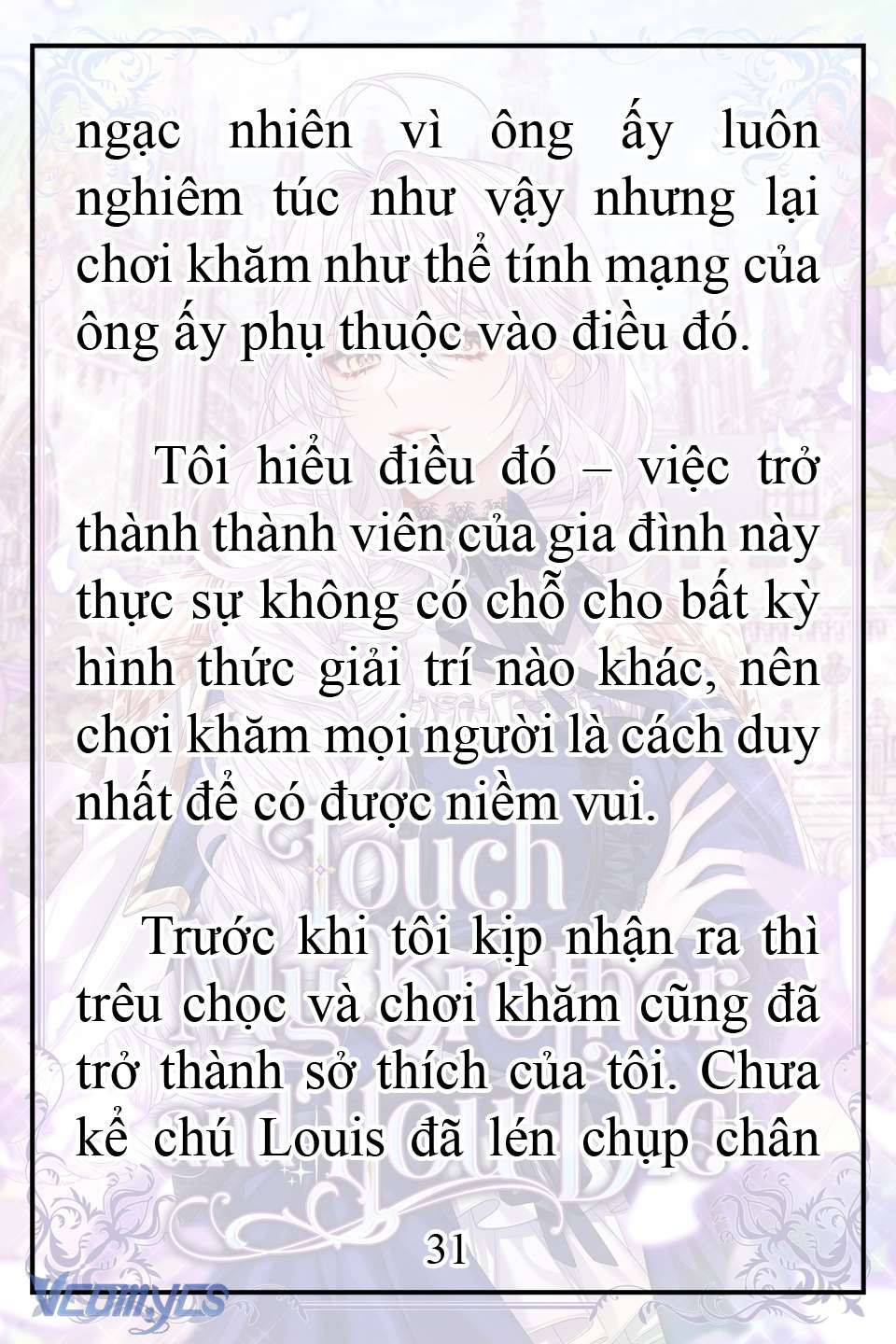 ngạc nhiên vì ông ấy luôn nghiêm túc như vậy nhưng lại chơi khăm như thể tính mạng của ông ấy phụ thuộc vào điều đó.

Tôi hiểu điều đó – việc trở thành thành viên của gia đình này thực sự không có chỗ cho bất kỳ hình thức giải trí nào khác, nên chơi khăm mọi người là cách duy nhất để có được niềm vui.

Trước khi tôi kịp nhận ra thì trêu chọc và chơi khăm cũng đã trở thành sở thích của tôi. Chưa kể chú Louis đã lén chụp chân

31

Vcomycs